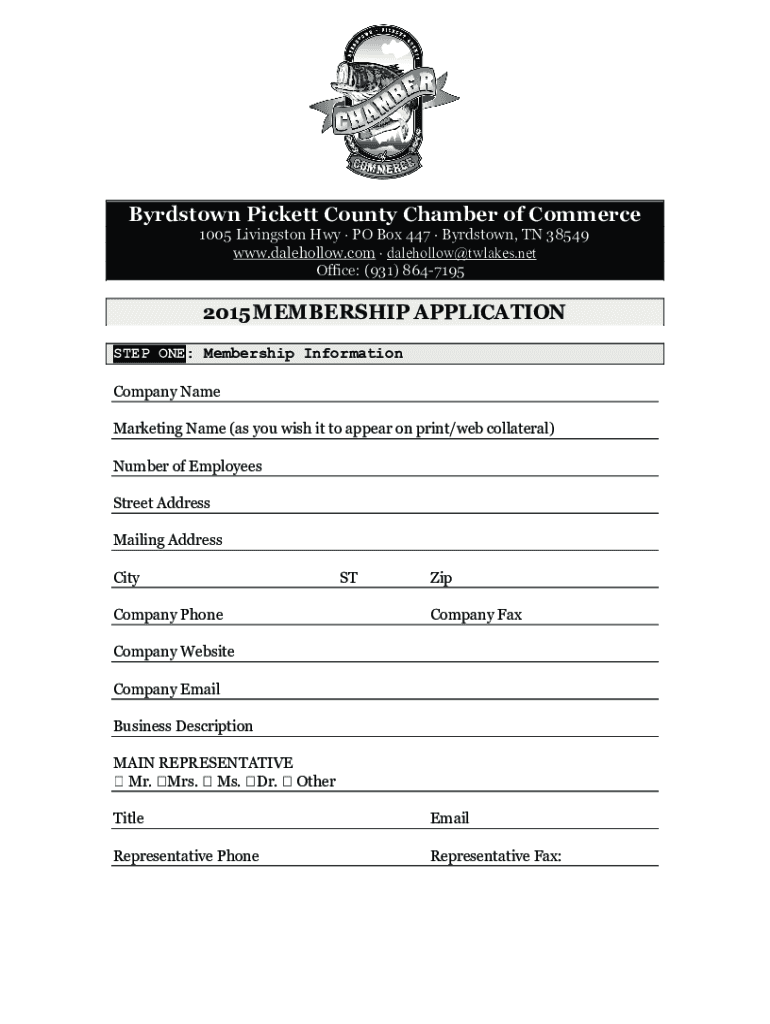 CHAMBER
COMMERCE

Byrdstown Pickett County Chamber of Commerce
1005 Livingston Hwy · PO Box 447 · Byrdstown, TN 38549
www.dalehollow.com · dalehollow@twlakes.net
Office: (931) 864-7195

2015 MEMBERSHIP APPLICATION

STEP ONE: Membership Information

Company Name

Marketing Name (as you wish it to appear on print/web collateral)

Number of Employees

Street Address

Mailing Address

City ST Zip

Company Phone Company Fax

Company Website

Company Email

Business Description

MAIN REPRESENTATIVE
☐ Mr. ☐Mrs. ☐ Ms. ☐Dr. ☐ Other

Title Email

Representative Phone Representative Fax: